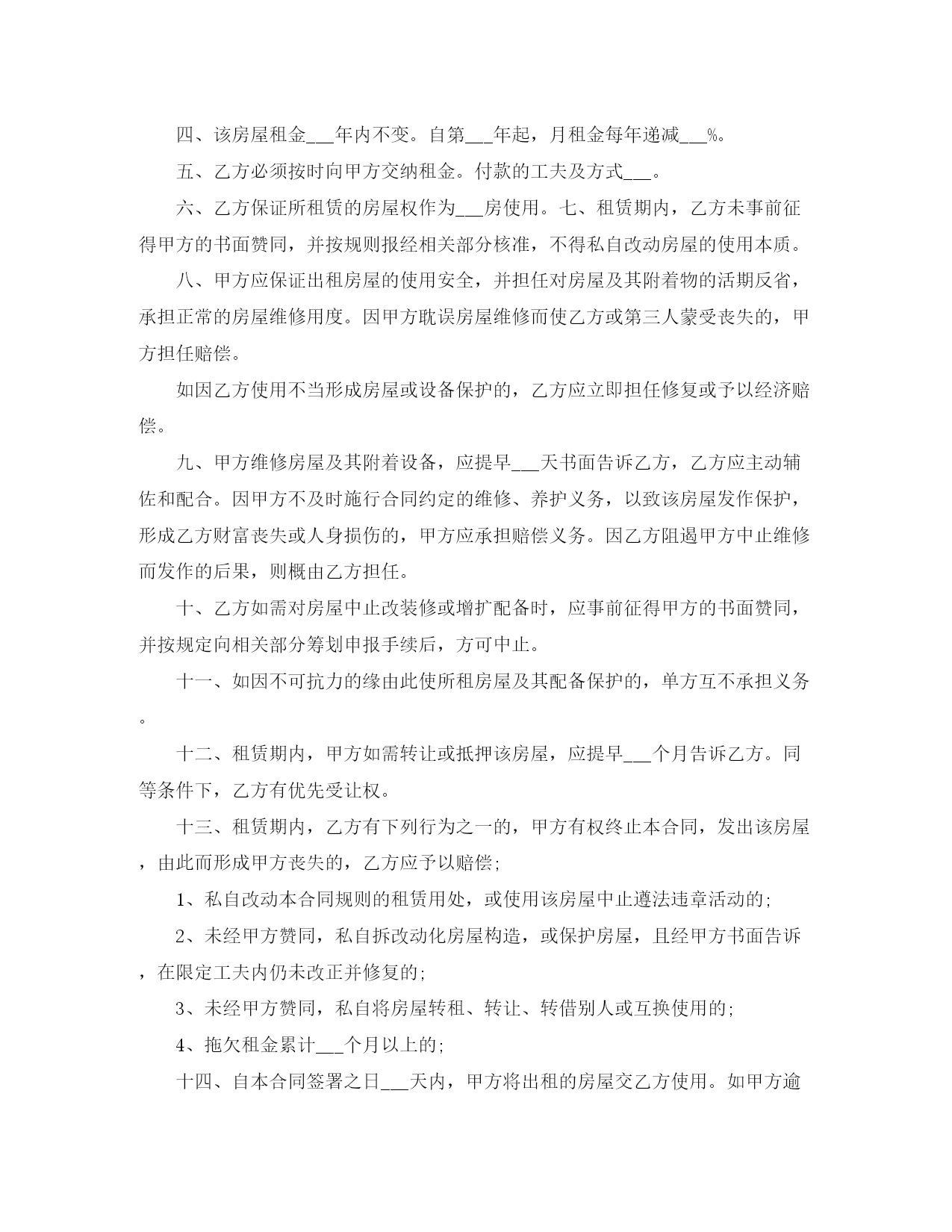 四、该房屋租金___年内不变。自第___年起，月租金每年递减___%。

五、乙方必须按时向甲方交纳租金。付款的工夫及方式___。

六、乙方保证所租赁的房屋权作为___房使用。七、租赁期内，乙方未事前征得甲方的书面赞同，并按规则报经相关部分核准，不得私自改动房屋的使用本质。

八、甲方应保证出租房屋的使用安全，并担任对房屋及其附着物的活期反省，承担正常的房屋维修用度。因甲方耽误房屋维修而使乙方或第三人蒙受丧失的，甲方担任赔偿。

如因乙方使用不当形成房屋或设备保护的，乙方应立即担任修复或予以经济赔偿。

九、甲方维修房屋及其附着设备，应提早___天书面告诉乙方，乙方应主动辅佐和配合。因甲方不及时施行合同约定的维修、养护义务，以致该房屋发作保护，形成乙方财富丧失或人身损伤的，甲方应承担赔偿义务。因乙方阻遏甲方中止维修而发作的后果，则概由乙方担任。

十、乙方如需对房屋中止改装修或增扩配备时，应事前征得甲方的书面赞同，并按规定向相关部分筹划申报手续后，方可中止。

十一、如因不可抗力的缘由此使所租房屋及其配备保护的，单方互不承担义务。

十二、租赁期内，甲方如需转让或抵押该房屋，应提早___个月告诉乙方。同等条件下，乙方有优先受让权。

十三、租赁期内，乙方有下列行为之一的，甲方有权终止本合同，发出该房屋，由此而形成甲方丧失的，乙方应予以赔偿;

1、私自改动本合同规则的租赁用处，或使用该房屋中止遵法违章活动的;

2、未经甲方赞同，私自拆改动化房屋构造，或保护房屋，且经甲方书面告诉，在限定工夫内仍未改正并修复的;

3、未经甲方赞同，私自将房屋转租、转让、转借别人或互换使用的;

4、拖欠租金累计___个月以上的;

十四、自本合同签署之日___天内，甲方将出租的房屋交乙方使用。如甲方逾